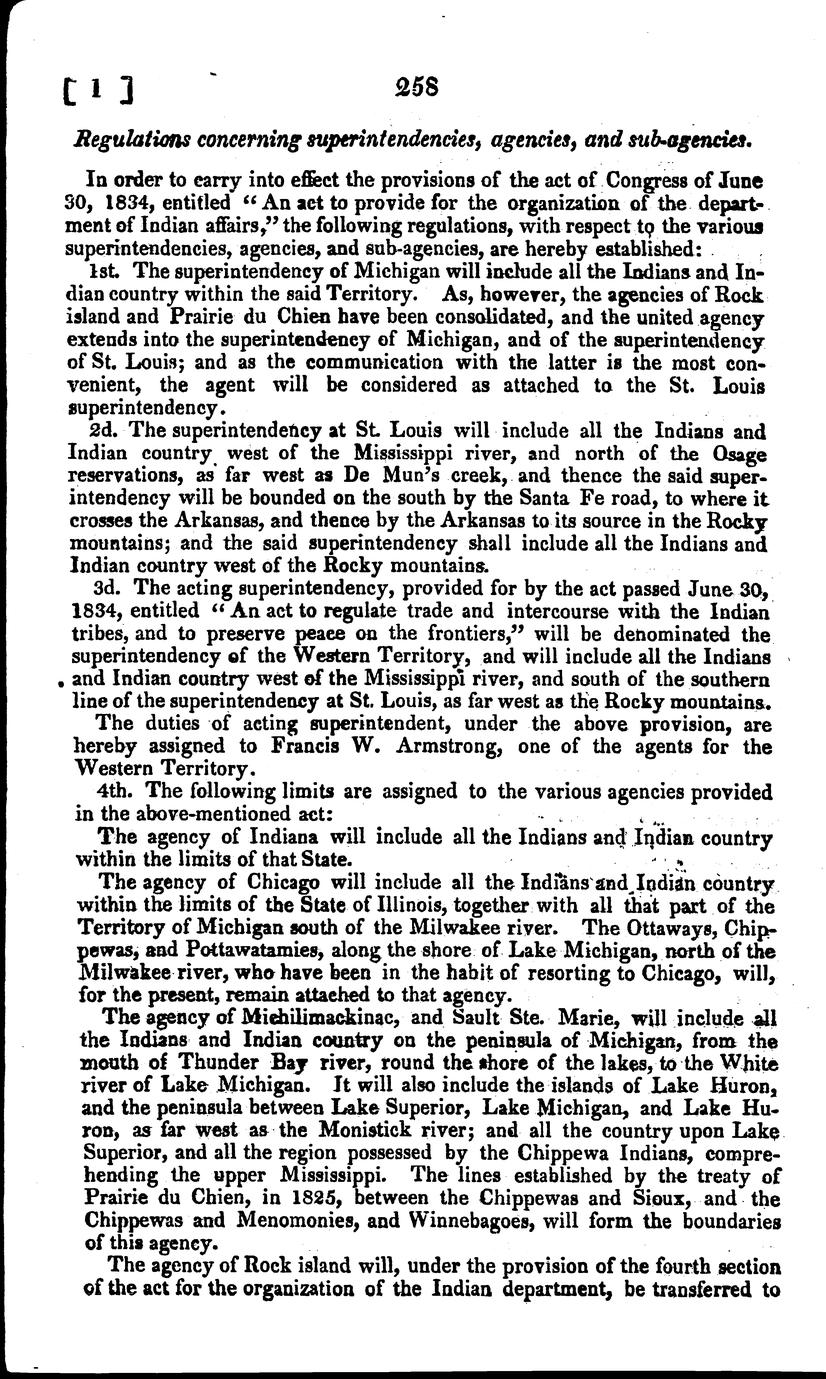 [ 1 ] 258

Regulations concerning superintendencies, agencies, and sub-agencies.

In order to carry into effect the provisions of the act of Congress of June 30, 1834, entitled "An act to provide for the organization of the department of Indian affairs," the following regulations, with respect to the various superintendencies, agencies, and sub-agencies, are hereby established:

1st. The superintendency of Michigan will include all the Indians and Indian country within the said Territory. As, however, the agencies of Rock island and Prairie du Chien have been consolidated, and the united agency extends into the superintendency of Michigan, and of the superintendency of St. Louis; and as the communication with the latter is the most convenient, the agent will be considered as attached to the St. Louis superintendency.

2d. The superintendency at St. Louis will include all the Indians and Indian country west of the Mississippi river, and north of the Osage reservations, as far west as De Mun's creek, and thence the said superintendency will be bounded on the south by the Santa Fe road, to where it crosses the Arkansas, and thence by the Arkansas to its source in the Rocky mountains; and the said superintendency shall include all the Indians and Indian country west of the Rocky mountains.

3d. The acting superintendency, provided for by the act passed June 30, 1834, entitled "An act to regulate trade and intercourse with the Indian tribes, and to preserve peace on the frontiers," will be denominated the superintendency of the Western Territory, and will include all the Indians and Indian country west of the Mississippi river, and south of the southern line of the superintendency at St. Louis, as far west as the Rocky mountains.

The duties of acting superintendent, under the above provision, are hereby assigned to Francis W. Armstrong, one of the agents for the Western Territory.

4th. The following limits are assigned to the various agencies provided in the above-mentioned act:

The agency of Indiana will include all the Indians and Indian country within the limits of that State.

The agency of Chicago will include all the Indians and Indian country within the limits of the State of Illinois, together with all that part of the Territory of Michigan south of the Milwakee river. The Ottaways, Chippewas, and Pottawatamies, along the shore of Lake Michigan, north of the Milwakee river, who have been in the habit of resorting to Chicago, will, for the present, remain attached to that agency.

The agency of Michilimackinac, and Sault Ste. Marie, will include all the Indians and Indian country on the peninsula of Michigan, from the mouth of Thunder Bay river, round the shore of the lakes, to the White river of Lake Michigan. It will also include the islands of Lake Huron, and the peninsula between Lake Superior, Lake Michigan, and Lake Huron, as far west as the Monistick river; and all the country upon Lake Superior, and all the region possessed by the Chippewa Indians, comprehending the upper Mississippi. The lines established by the treaty of Prairie du Chien, in 1825, between the Chippewas and Sioux, and the Chippewas and Menomonies, and Winnebagoes, will form the boundaries of this agency.

The agency of Rock island will, under the provision of the fourth section of the act for the organization of the Indian department, be transferred to